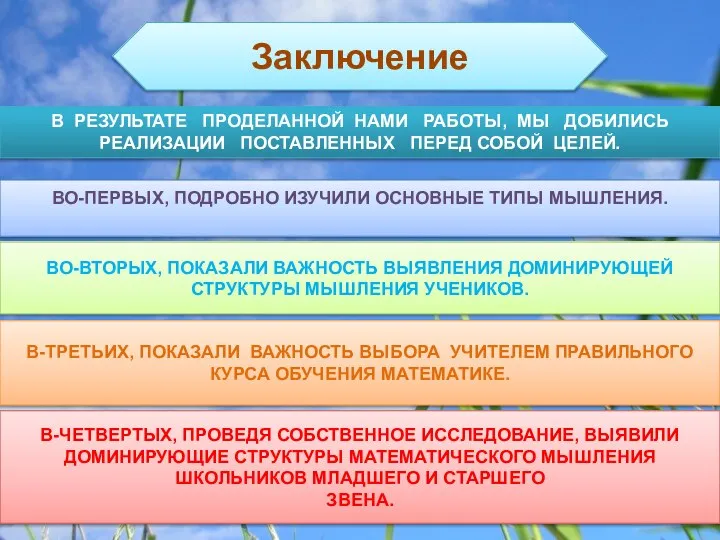 Заключение

В РЕЗУЛЬТАТЕ ПРОДЕЛАННОЙ НАМИ РАБОТЫ, МЫ ДОБИЛИСЬ РЕАЛИЗАЦИИ ПОСТАВЛЕННЫХ ПЕРЕД СОБОЙ ЦЕЛЕЙ.

ВО-ПЕРВЫХ, ПОДРОБНО ИЗУЧИЛИ ОСНОВНЫЕ ТИПЫ МЫШЛЕНИЯ.

ВО-ВТОРЫХ, ПОКАЗАЛИ ВАЖНОСТЬ ВЫЯВЛЕНИЯ ДОМИНИРУЮЩЕЙ СТРУКТУРЫ МЫШЛЕНИЯ УЧЕНИКОВ.

В-ТРЕТЬИХ, ПОКАЗАЛИ ВАЖНОСТЬ ВЫБОРА УЧИТЕЛЕМ ПРАВИЛЬНОГО КУРСА ОБУЧЕНИЯ МАТЕМАТИКЕ.

В-ЧЕТВЕРТЫХ, ПРОВЕДЯ СОБСТВЕННОЕ ИССЛЕДОВАНИЕ, ВЫЯВИЛИ ДОМИНИРУЮЩИЕ СТРУКТУРЫ МАТЕМАТИЧЕСКОГО МЫШЛЕНИЯ ШКОЛЬНИКОВ МЛАДШЕГО И СТАРШЕГО ЗВЕНА.